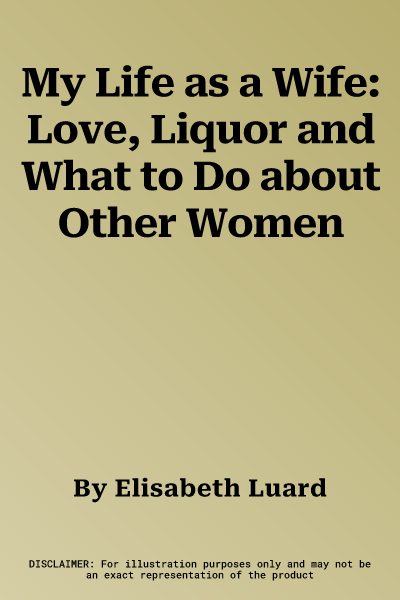 My Life as a Wife: Love, Liquor and What to Do about Other Women

By Elisabeth Luard

DISCLAIMER: For illustration purposes only and may not be an exact representation of the product